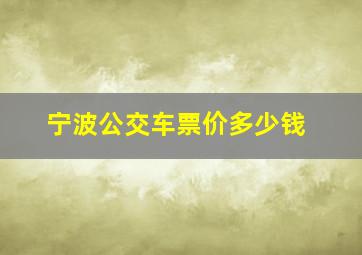 宁波公交车票价多少钱